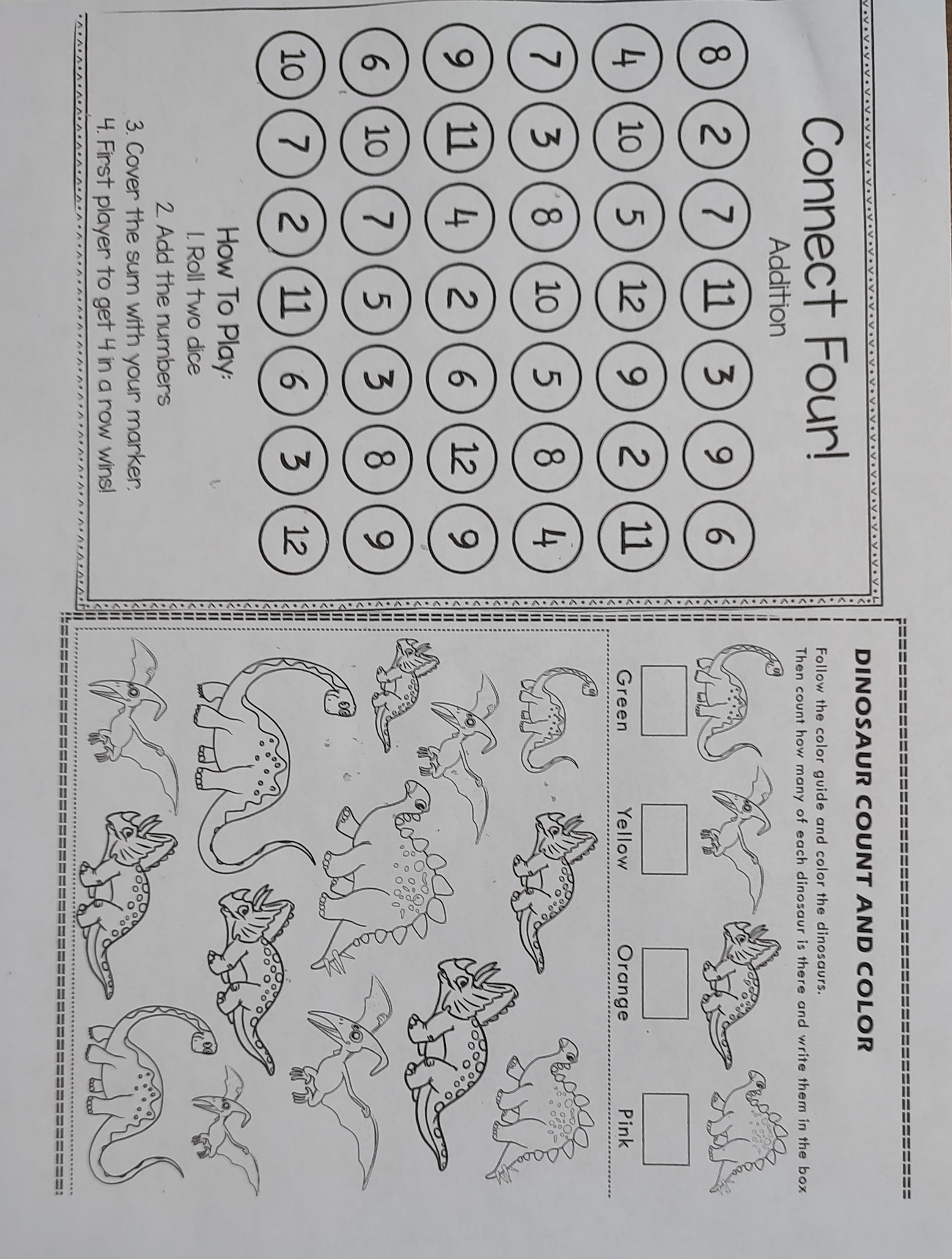 Connect Four!
Addition

| 8 | 2 | 7 | 11 | 3 | 9 | 6 |
|---|---|---|---|---|---|---|
| 4 | 10 | 5 | 12 | 9 | 2 | 11 |
| 7 | 3 | 8 | 10 | 5 | 8 | 4 |
| 9 | 11 | 4 | 2 | 6 | 12 | 9 |
| 6 | 10 | 7 | 5 | 3 | 8 | 9 |
| 10 | 7 | 2 | 11 | 6 | 3 | 12 |

How To Play:
1. Roll two dice
2. Add the numbers
3. Cover the sum with your marker.
4. First player to get 4 in a row wins!

DINOSAUR COUNT AND COLOR

Follow the color guide and color the dinosaurs.
Then count how many of each dinosaur is there and write them in the box

Green Yellow Orange Pink